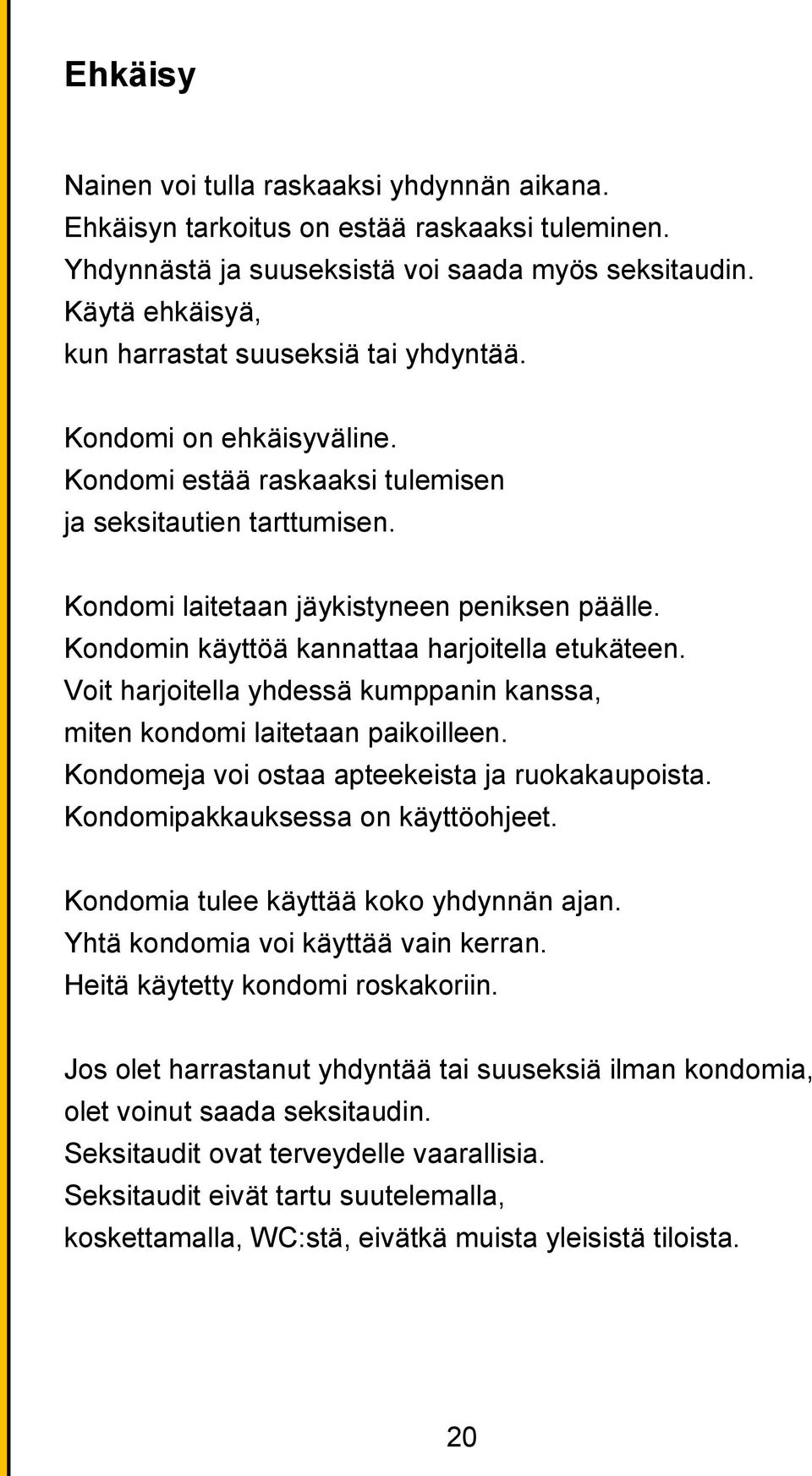 Ehkäisy

Nainen voi tulla raskaaksi yhdynnän aikana. Ehkäisyn tarkoitus on estää raskaaksi tuleminen. Yhdynnästä ja suuseksistä voi saada myös seksitaudin. Käytä ehkäisyä, kun harrastat suuseksiä tai yhdyntää.

Kondomi on ehkäisyväline. Kondomi estää raskaaksi tulemisen ja seksitautien tarttumisen.

Kondomi laitetaan jäykistyneen peniksen päälle. Kondomin käyttöä kannattaa harjoitella etukäteen. Voit harjoitella yhdessä kumppanin kanssa, miten kondomi laitetaan paikoilleen. Kondomeja voi ostaa apteekeista ja ruokakaupoista. Kondomipakkauksessa on käyttöohjeet.

Kondomia tulee käyttää koko yhdynnän ajan. Yhtä kondomia voi käyttää vain kerran. Heitä käytetty kondomi roskakoriin.

Jos olet harrastanut yhdyntää tai suuseksiä ilman kondomia, olet voinut saada seksitaudin. Seksitaudit ovat terveydelle vaarallisia. Seksitaudit eivät tartu suutelemalla, koskettamalla, WC:stä, eivätkä muista yleisistä tiloista.

20